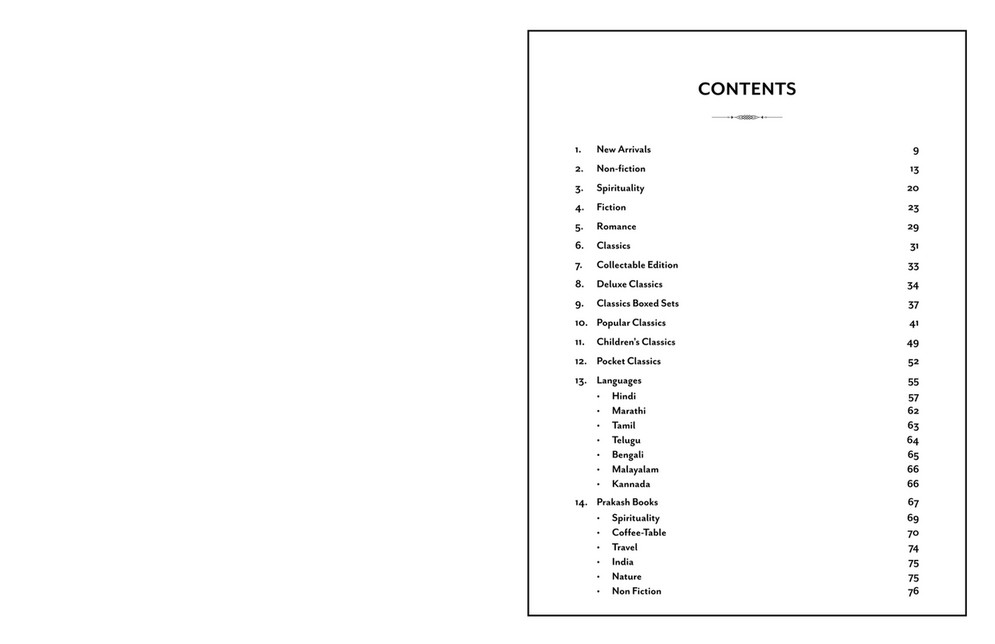 CONTENTS

1. New Arrivals 9
2. Non-fiction 13
3. Spirituality 20
4. Fiction 23
5. Romance 29
6. Classics 31
7. Collectable Edition 33
8. Deluxe Classics 34
9. Classics Boxed Sets 37
10. Popular Classics 41
11. Children's Classics 49
12. Pocket Classics 52
13. Languages 55
• Hindi 57
• Marathi 62
• Tamil 63
• Telugu 64
• Bengali 65
• Malayalam 66
• Kannada 66
14. Prakash Books 67
• Spirituality 69
• Coffee-Table 70
• Travel 74
• India 75
• Nature 75
• Non Fiction 76